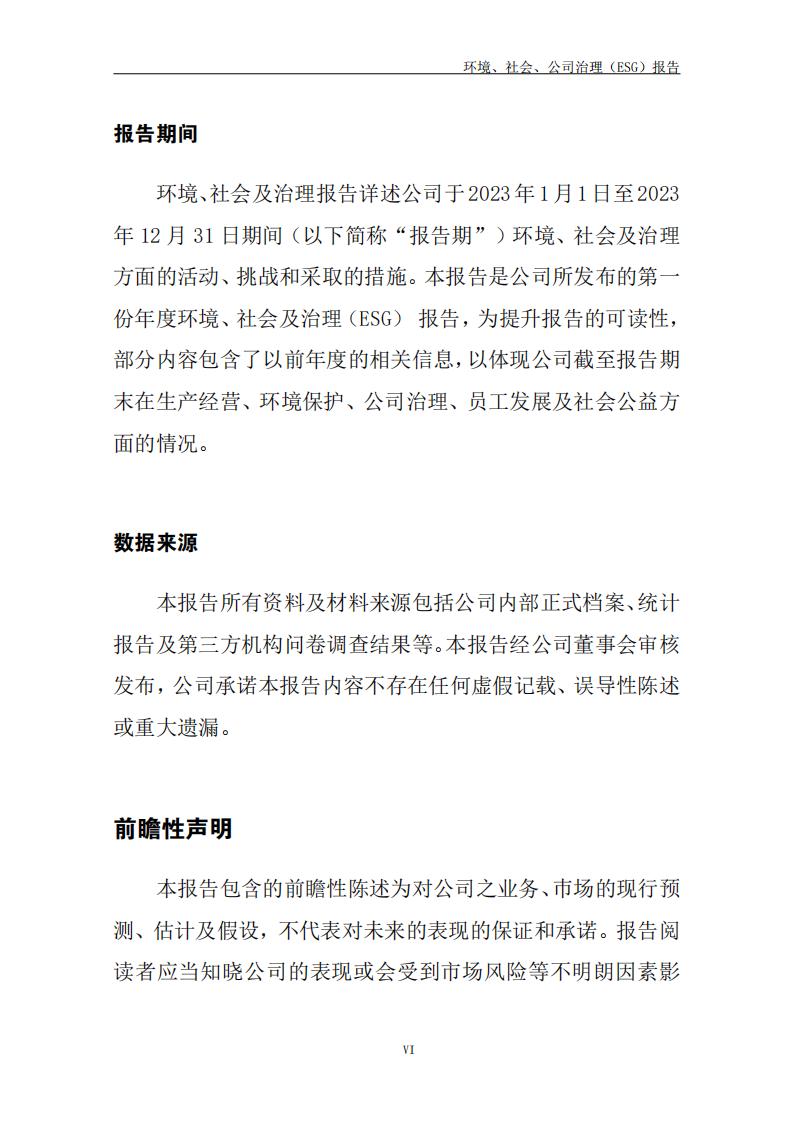 环境、社会、公司治理（ESG）报告

报告期间

环境、社会及治理报告详述公司于2023年1月1日至2023年12月31日期间（以下简称“报告期”）环境、社会及治理方面的活动、挑战和采取的措施。本报告是公司所发布的第一份年度环境、社会及治理（ESG） 报告，为提升报告的可读性，部分内容包含了以前年度的相关信息，以体现公司截至报告期末在生产经营、环境保护、公司治理、员工发展及社会公益方面的情况。

数据来源

本报告所有资料及材料来源包括公司内部正式档案、统计报告及第三方机构问卷调查结果等。本报告经公司董事会审核发布，公司承诺本报告内容不存在任何虚假记载、误导性陈述或重大遗漏。

前瞻性声明

本报告包含的前瞻性陈述为对公司之业务、市场的现行预测、估计及假设，不代表对未来的表现的保证和承诺。报告阅读者应当知晓公司的表现或会受到市场风险等不明朗因素影

VI